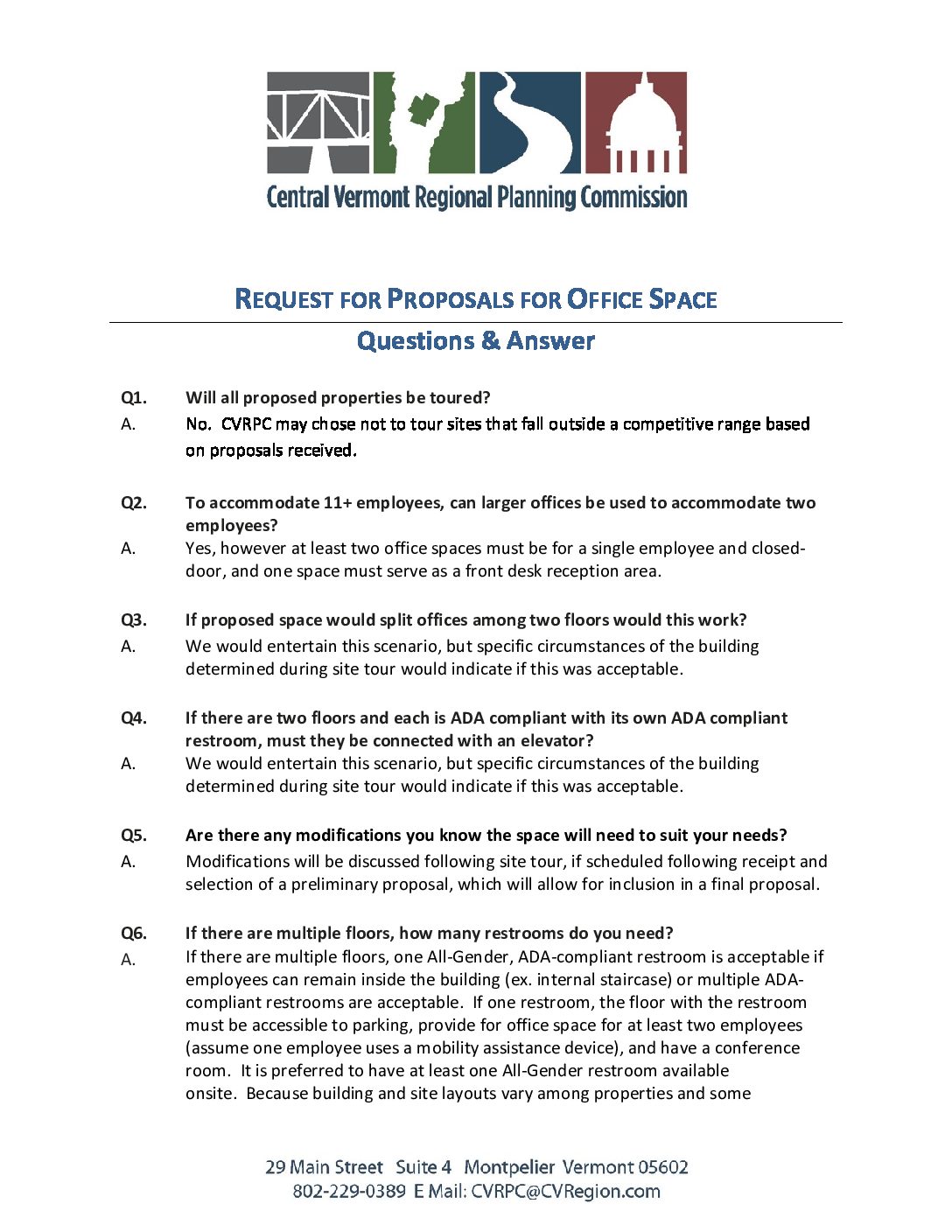 Central Vermont Regional Planning Commission

REQUEST FOR PROPOSALS FOR OFFICE SPACE

Questions & Answer

Q1. Will all proposed properties be toured?
A. No. CVRPC may chose not to tour sites that fall outside a competitive range based on proposals received.

Q2. To accommodate 11+ employees, can larger offices be used to accommodate two employees?
A. Yes, however at least two office spaces must be for a single employee and closed-door, and one space must serve as a front desk reception area.

Q3. If proposed space would split offices among two floors would this work?
A. We would entertain this scenario, but specific circumstances of the building determined during site tour would indicate if this was acceptable.

Q4. If there are two floors and each is ADA compliant with its own ADA compliant restroom, must they be connected with an elevator?
A. We would entertain this scenario, but specific circumstances of the building determined during site tour would indicate if this was acceptable.

Q5. Are there any modifications you know the space will need to suit your needs?
A. Modifications will be discussed following site tour, if scheduled following receipt and selection of a preliminary proposal, which will allow for inclusion in a final proposal.

Q6. If there are multiple floors, how many restrooms do you need?
A. If there are multiple floors, one All-Gender, ADA-compliant restroom is acceptable if employees can remain inside the building (ex. internal staircase) or multiple ADA-compliant restrooms are acceptable. If one restroom, the floor with the restroom must be accessible to parking, provide for office space for at least two employees (assume one employee uses a mobility assistance device), and have a conference room. It is preferred to have at least one All-Gender restroom available onsite. Because building and site layouts vary among properties and some

29 Main Street Suite 4 Montpelier Vermont 05602
802-229-0389 E Mail: CVRPC@CVRegion.com